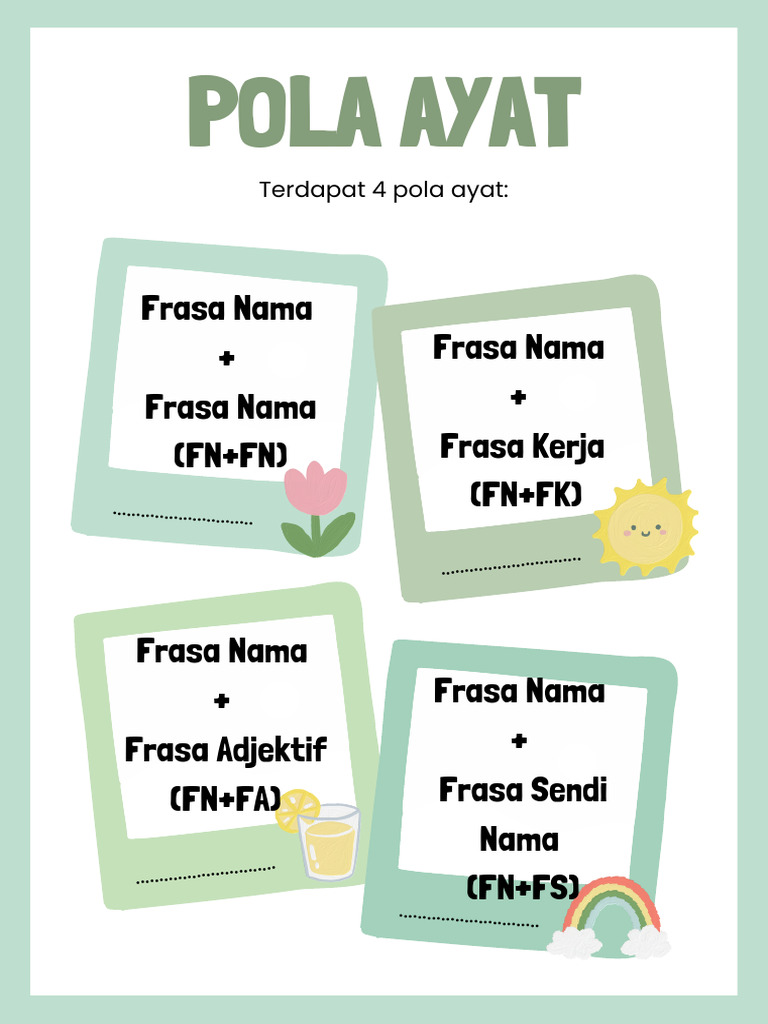 POLA AYAT

Terdapat 4 pola ayat:

Frasa Nama
+
Frasa Nama
(FN+FN)

Frasa Nama
+
Frasa Kerja
(FN+FK)

Frasa Nama
+
Frasa Adjektif
(FN+FA)

Frasa Nama
+
Frasa Sendi Nama
(FN+FS)